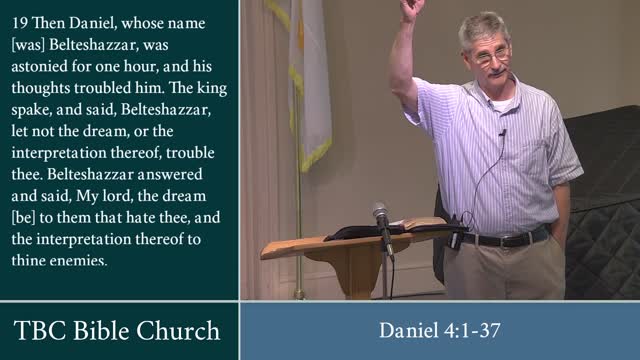 19 Then Daniel, whose name [was] Belteshazzar, was astonied for one hour, and his thoughts troubled him. The king spake, and said, Belteshazzar, let not the dream, or the interpretation thereof, trouble thee. Belteshazzar answered and said, My lord, the dream [be] to them that hate thee, and the interpretation thereof to thine enemies.

TBC Bible Church

Daniel 4:1-37